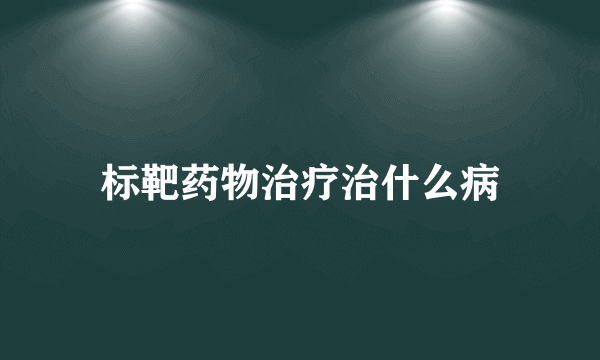 标靶药物治疗治什么病